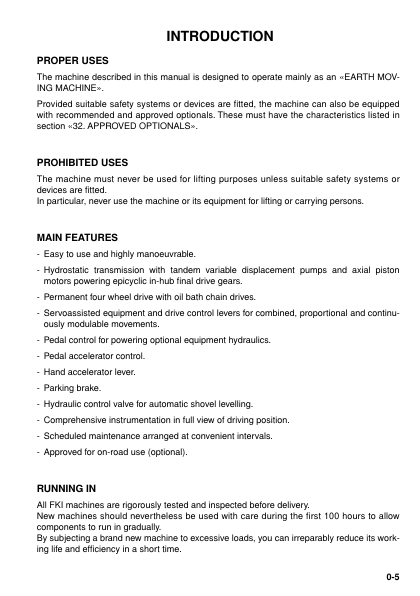 INTRODUCTION

PROPER USES

The machine described in this manual is designed to operate mainly as an «EARTH MOVING MACHINE».

Provided suitable safety systems or devices are fitted, the machine can also be equipped with recommended and approved optionals. These must have the characteristics listed in section «32. APPROVED OPTIONALS».

PROHIBITED USES

The machine must never be used for lifting purposes unless suitable safety systems or devices are fitted.
In particular, never use the machine or its equipment for lifting or carrying persons.

MAIN FEATURES

- Easy to use and highly manoeuvrable.
- Hydrostatic transmission with tandem variable displacement pumps and axial piston motors powering epicyclic in-hub final drive gears.
- Permanent four wheel drive with oil bath chain drives.
- Servoassisted equipment and drive control levers for combined, proportional and continuously modulable movements.
- Pedal control for powering optional equipment hydraulics.
- Pedal accelerator control.
- Hand accelerator lever.
- Parking brake.
- Hydraulic control valve for automatic shovel levelling.
- Comprehensive instrumentation in full view of driving position.
- Scheduled maintenance arranged at convenient intervals.
- Approved for on-road use (optional).

RUNNING IN

All FKI machines are rigorously tested and inspected before delivery.
New machines should nevertheless be used with care during the first 100 hours to allow components to run in gradually.
By subjecting a brand new machine to excessive loads, you can irreparably reduce its working life and efficiency in a short time.

0-5